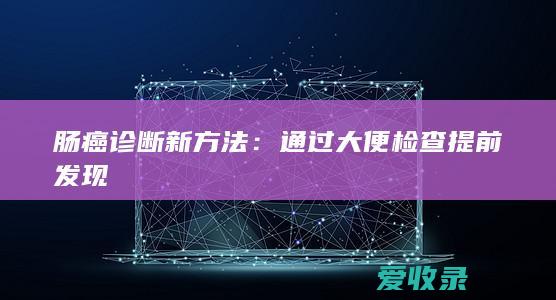 肠癌诊断新方法：通过大便检查提前发现

爱收录